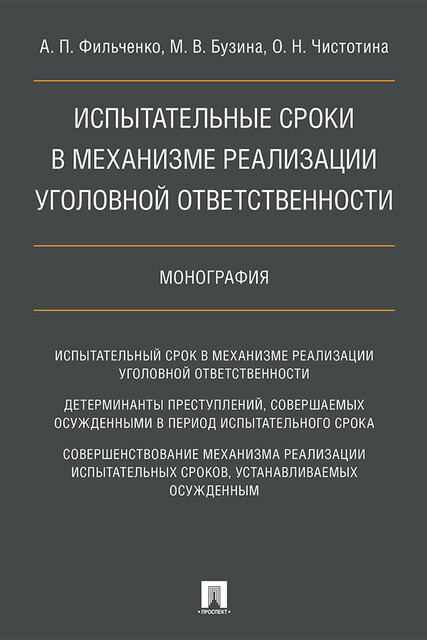 А. П. Фильченко, М. В. Бузина, О. Н. Чистотина

ИСПЫТАТЕЛЬНЫЕ СРОКИ В МЕХАНИЗМЕ РЕАЛИЗАЦИИ УГОЛОВНОЙ ОТВЕТСТВЕННОСТИ

МОНОГРАФИЯ

ИСПЫТАТЕЛЬНЫЙ СРОК В МЕХАНИЗМЕ РЕАЛИЗАЦИИ УГОЛОВНОЙ ОТВЕТСТВЕННОСТИ

ДЕТЕРМИНАНТЫ ПРЕСТУПЛЕНИЙ, СОВЕРШАЕМЫХ ОСУЖДЕННЫМИ В ПЕРИОД ИСПЫТАТЕЛЬНОГО СРОКА

СОВЕРШЕНСТВОВАНИЕ МЕХАНИЗМА РЕАЛИЗАЦИИ ИСПЫТАТЕЛЬНЫХ СРОКОВ, УСТАНАВЛИВАЕМЫХ ОСУЖДЕННЫМ

ПРОСПЕКТ